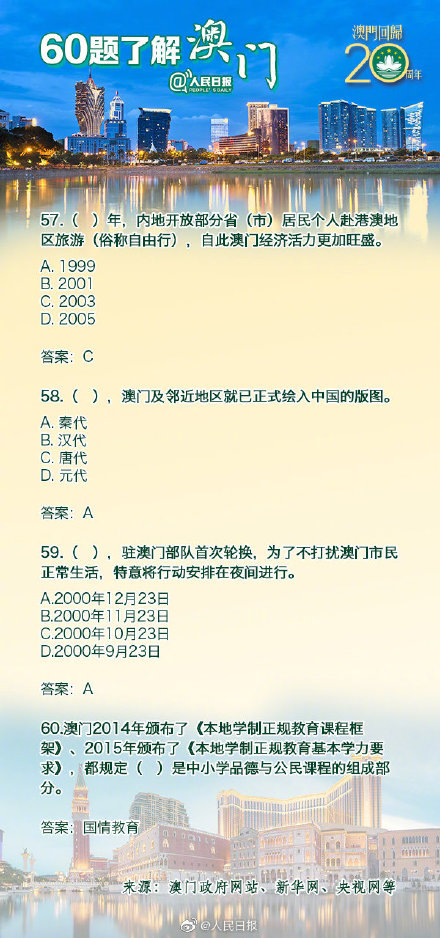 60题了解澳门

@人民日报 PEOPLE'S DAILY

澳門回歸 20 周年

57.（ ）年，内地开放部分省（市）居民个人赴港澳地区旅游（俗称自由行），自此澳门经济活力更加旺盛。

A. 1999
B. 2001
C. 2003
D. 2005

答案：C

58.（ ），澳门及邻近地区就已正式绘入中国的版图。

A. 秦代
B. 汉代
C. 唐代
D. 元代

答案：A

59.（ ），驻澳门部队首次轮换，为了不打扰澳门市民正常生活，特意将行动安排在夜间进行。

A.2000年12月23日
B.2000年11月23日
C.2000年10月23日
D.2000年9月23日

答案：A

60.澳门2014年颁布了《本地学制正规教育课程框架》、2015年颁布了《本地学制正规教育基本学力要求》，都规定（ ）是中小学品德与公民课程的组成部分。

答案：国情教育

来源：澳门政府网站、新华网、央视网等

@人民日报